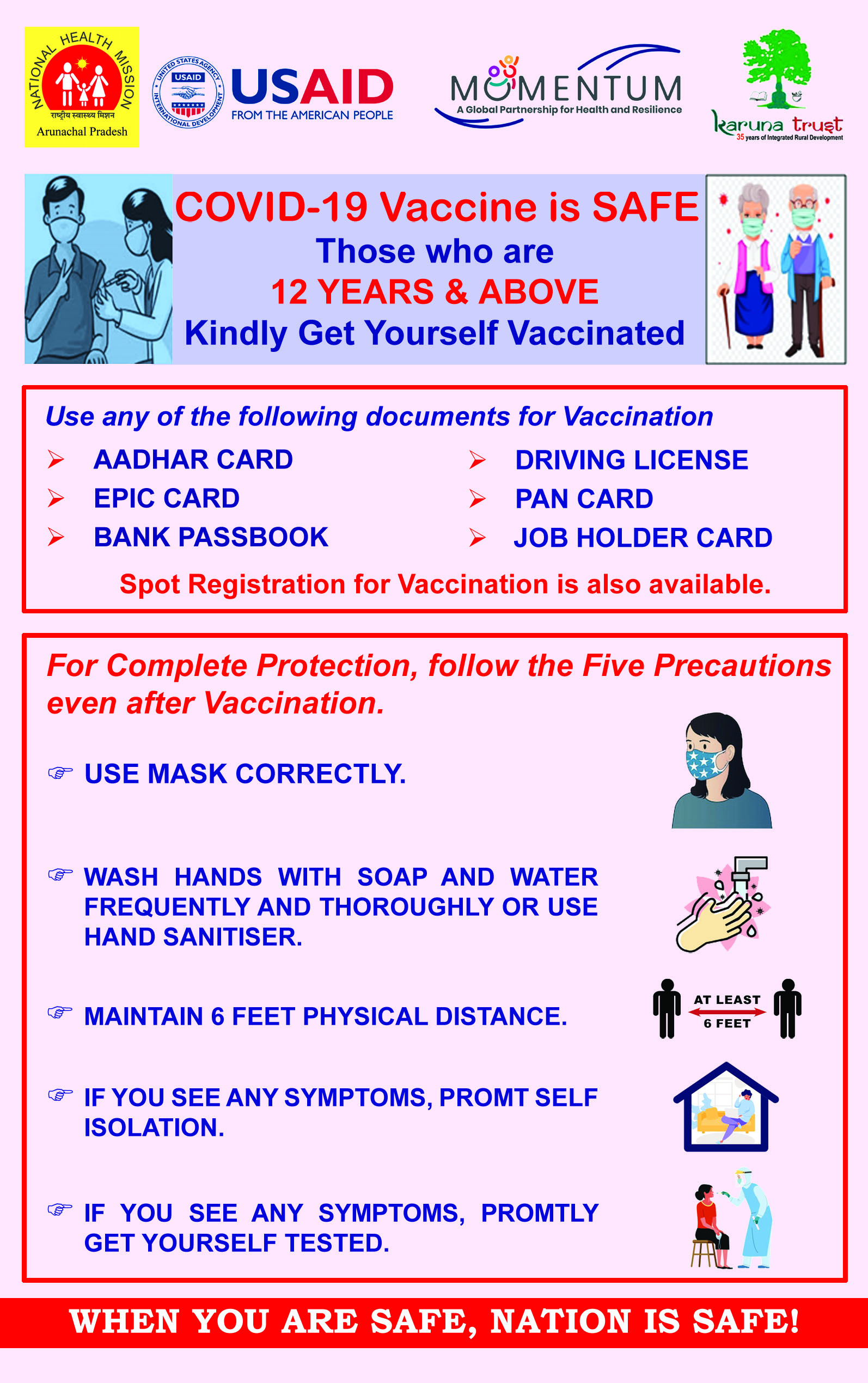 NATIONAL HEALTH MISSION
राष्ट्रीय स्वास्थ्य मिशन
Arunachal Pradesh

UNITED STATES AGENCY INTERNATIONAL DEVELOPMENT
USAID
USAID
FROM THE AMERICAN PEOPLE

MOMENTUM
A Global Partnership for Health and Resilience

karuna trust
35 years of Integrated Rural Development

COVID-19 Vaccine is SAFE
Those who are
12 YEARS & ABOVE
Kindly Get Yourself Vaccinated

Use any of the following documents for Vaccination

➢ AADHAR CARD
➢ EPIC CARD
➢ BANK PASSBOOK
➢ DRIVING LICENSE
➢ PAN CARD
➢ JOB HOLDER CARD

Spot Registration for Vaccination is also available.

For Complete Protection, follow the Five Precautions even after Vaccination.

☞ USE MASK CORRECTLY.

☞ WASH HANDS WITH SOAP AND WATER FREQUENTLY AND THOROUGHLY OR USE HAND SANITISER.

☞ MAINTAIN 6 FEET PHYSICAL DISTANCE.

AT LEAST
6 FEET

☞ IF YOU SEE ANY SYMPTOMS, PROMT SELF ISOLATION.

☞ IF YOU SEE ANY SYMPTOMS, PROMTLY GET YOURSELF TESTED.

WHEN YOU ARE SAFE, NATION IS SAFE!